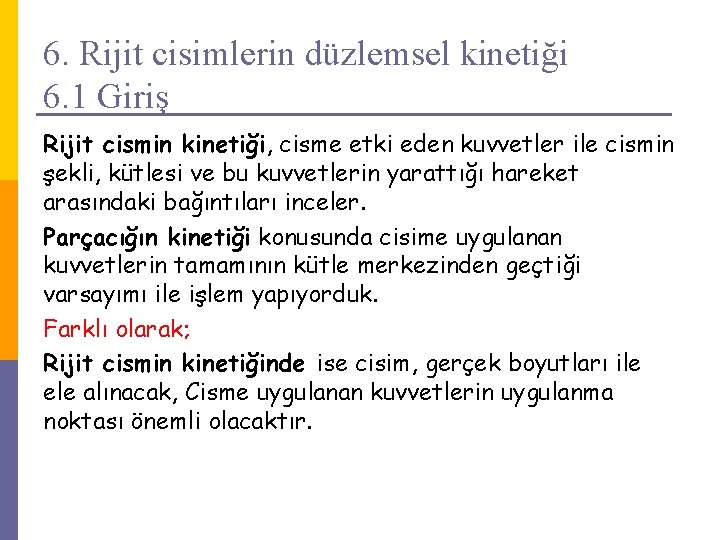 6. Rijit cisimlerin düzlemsel kinetiği
6.1 Giriş

Rijit cismin kinetiği, cisme etki eden kuvvetler ile cismin şekli, kütlesi ve bu kuvvetlerin yarattığı hareket arasındaki bağıntıları inceler.

Parçacığın kinetiği konusunda cisime uygulanan kuvvetlerin tamamının kütle merkezinden geçtiği varsayımı ile işlem yapıyorduk.

Farklı olarak;

Rijit cismin kinetiğinde ise cisim, gerçek boyutları ile ele alınacak, Cisme uygulanan kuvvetlerin uygulanma noktası önemli olacaktır.